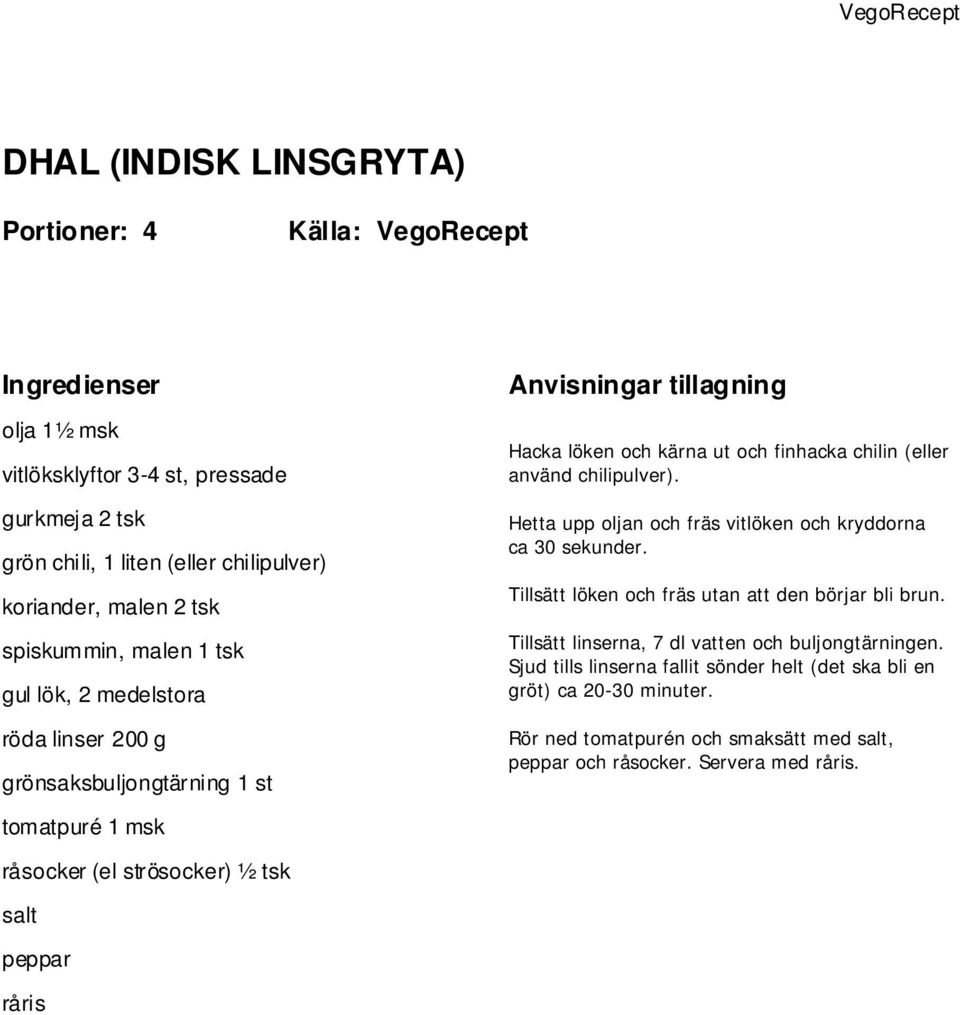 VegoRecept

DHAL (INDISK LINSGRYTA)

Portioner: 4 Källa: VegoRecept

Ingredienser

olja 1½ msk

vitlöksklyftor 3-4 st, pressade

gurkmeja 2 tsk

grön chili, 1 liten (eller chilipulver)

koriander, malen 2 tsk

spiskummin, malen 1 tsk

gul lök, 2 medelstora

röda linser 200 g

grönsaksbuljongtärning 1 st

tomatpuré 1 msk

råsocker (el strösocker) ½ tsk

salt

peppar

råris

Anvisningar tillagning

Hacka löken och kärna ut och finhacka chilin (eller använd chilipulver).

Hetta upp oljan och fräs vitlöken och kryddorna ca 30 sekunder.

Tillsätt löken och fräs utan att den börjar bli brun.

Tillsätt linserna, 7 dl vatten och buljongtärningen. Sjud tills linserna fallit sönder helt (det ska bli en gröt) ca 20-30 minuter.

Rör ned tomatpurén och smaksätt med salt, peppar och råsocker. Servera med råris.